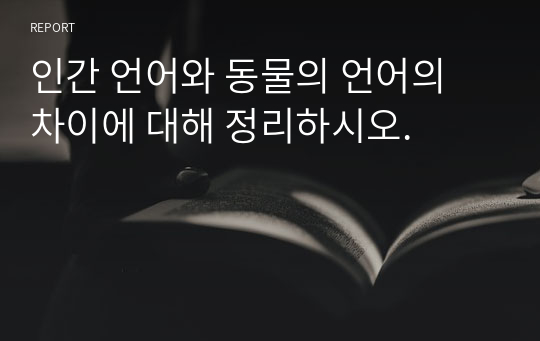 REPORT

인간 언어와 동물의 언어의 차이에 대해 정리하시오.